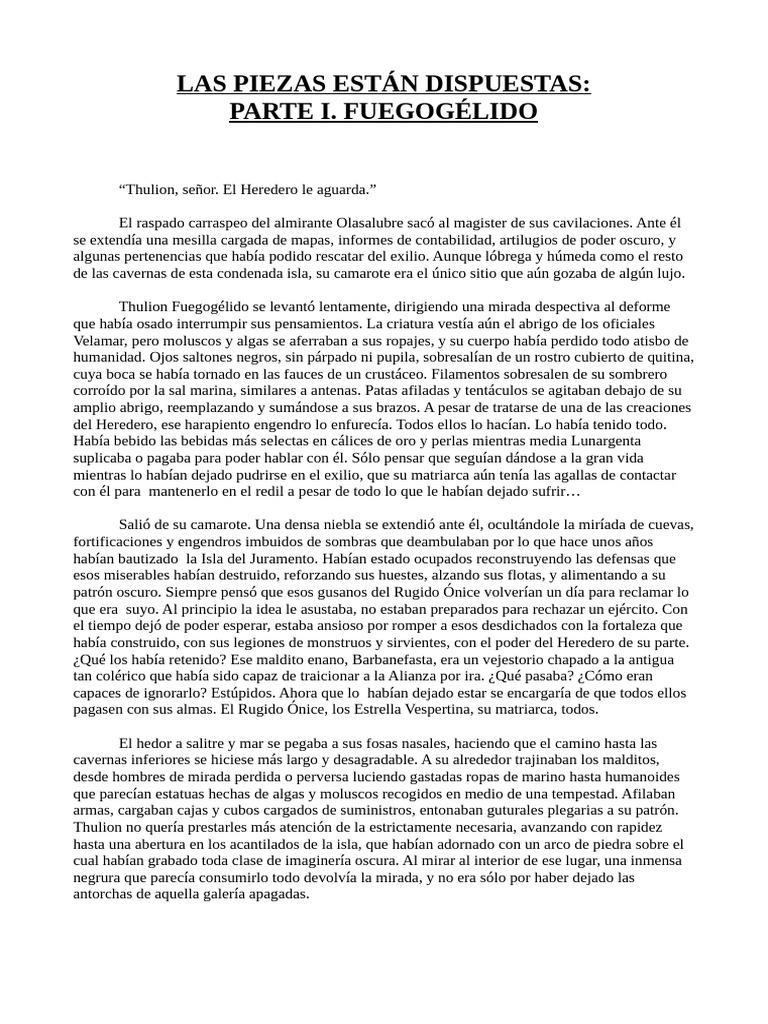 LAS PIEZAS ESTÁN DISPUESTAS:
PARTE I. FUEGOGÉLIDO

“Thulion, señor. El Heredero le aguarda.”

El raspado carraspeo del almirante Olasalubre sacó al magister de sus cavilaciones. Ante él se extendía una mesilla cargada de mapas, informes de contabilidad, artilugios de poder oscuro, y algunas pertenencias que había podido rescatar del exilio. Aunque lóbrega y húmeda como el resto de las cavernas de esta condenada isla, su camarote era el único sitio que aún gozaba de algún lujo.

Thulion Fuegogélido se levantó lentamente, dirigiendo una mirada despectiva al deforme que había osado interrumpir sus pensamientos. La criatura vestía aún el abrigo de los oficiales Velamar, pero moluscos y algas se aferraban a sus ropajes, y su cuerpo había perdido todo atisbo de humanidad. Ojos saltones negros, sin párpado ni pupila, sobresalían de un rostro cubierto de quitina, cuya boca se había tornado en las fauces de un crustáceo. Filamentos sobresalen de su sombrero corroído por la sal marina, similares a antenas. Patas afiladas y tentáculos se agitaban debajo de su amplio abrigo, reemplazando y sumándose a sus brazos. A pesar de tratarse de una de las creaciones del Heredero, ese harapiento engendro lo enfurecía. Todos ellos lo hacían. Lo había tenido todo. Había bebido las bebidas más selectas en cálices de oro y perlas mientras media Lunargenta suplicaba o pagaba para poder hablar con él. Sólo pensar que seguían dándose a la gran vida mientras lo habían dejado pudrirse en el exilio, que su matriarca aún tenía las agallas de contactar con él para mantenerlo en el redil a pesar de todo lo que le habían dejado sufrir…

Salió de su camarote. Una densa niebla se extendió ante él, ocultándole la miríada de cuevas, fortificaciones y engendros imbuidos de sombras que deambulaban por lo que hace unos años habían bautizado la Isla del Juramento. Habían estado ocupados reconstruyendo las defensas que esos miserables habían destruido, reforzando sus huestes, alzando sus flotas, y alimentando a su patrón oscuro. Siempre pensó que esos gusanos del Rugido Ónice volverían un día para reclamar lo que era suyo. Al principio la idea le asustaba, no estaban preparados para rechazar un ejército. Con el tiempo dejó de poder esperar, estaba ansioso por romper a esos desdichados con la fortaleza que había construido, con sus legiones de monstruos y sirvientes, con el poder del Heredero de su parte. ¿Qué los había retenido? Ese maldito enano, Barbanefasta, era un vejestorio chapado a la antigua tan colérico que había sido capaz de traicionar a la Alianza por ira. ¿Qué pasaba? ¿Cómo eran capaces de ignorarlo? Estúpidos. Ahora que lo habían dejado estar se encargaría de que todos ellos pagasen con sus almas. El Rugido Ónice, los Estrella Vespertina, su matriarca, todos.

El hedor a salitre y mar se pegaba a sus fosas nasales, haciendo que el camino hasta las cavernas inferiores se hiciese más largo y desagradable. A su alrededor trajinaban los malditos, desde hombres de mirada perdida o perversa luciendo gastadas ropas de marino hasta humanoides que parecían estatuas hechas de algas y moluscos recogidos en medio de una tempestad. Afilaban armas, cargaban cajas y cubos cargados de suministros, entonaban guturales plegarias a su patrón. Thulion no quería prestarles más atención de la estrictamente necesaria, avanzando con rapidez hasta una abertura en los acantilados de la isla, que habían adornado con un arco de piedra sobre el cual habían grabado toda clase de imaginería oscura. Al mirar al interior de ese lugar, una inmensa negrura que parecía consumirlo todo devolvía la mirada, y no era sólo por haber dejado las antorchas de aquella galería apagadas.